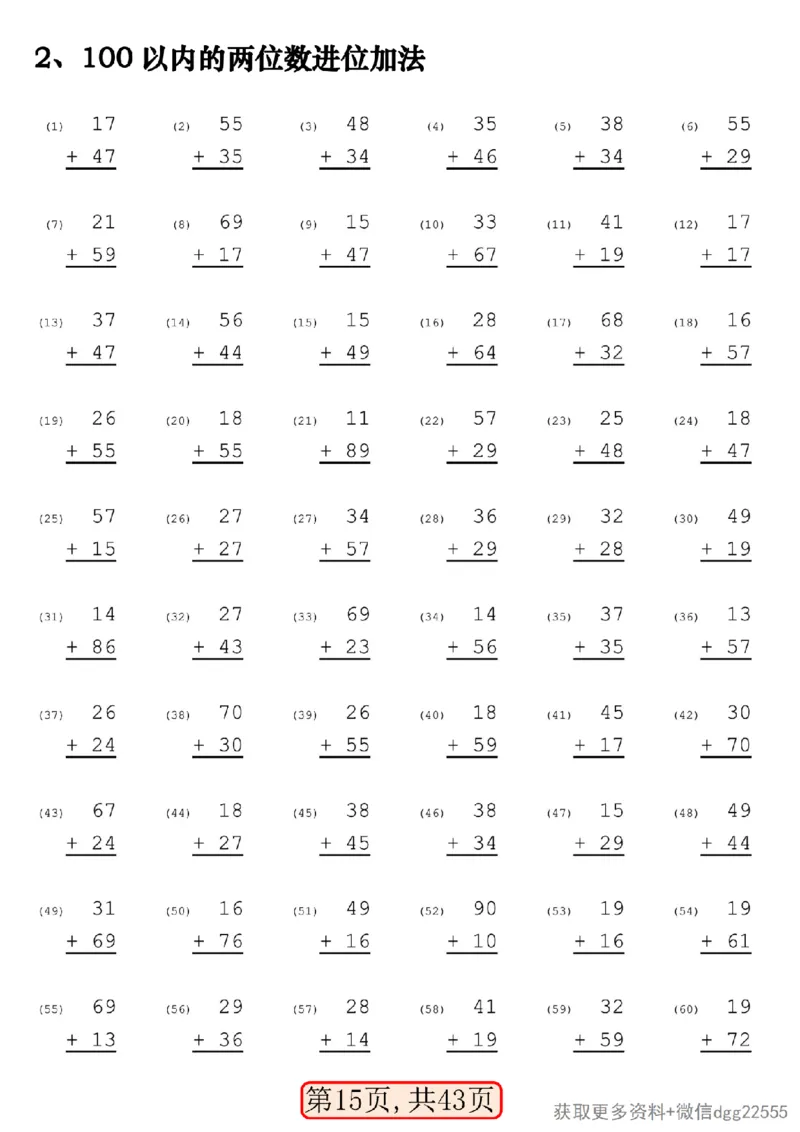 2、100 以内的两位数进位加法

(1) 17 + 47
(2) 55 + 35
(3) 48 + 34
(4) 35 + 46
(5) 38 + 34
(6) 55 + 29

(7) 21 + 59
(8) 69 + 17
(9) 15 + 47
(10) 33 + 67
(11) 41 + 19
(12) 17 + 17

(13) 37 + 47
(14) 56 + 44
(15) 15 + 49
(16) 28 + 64
(17) 68 + 32
(18) 16 + 57

(19) 26 + 55
(20) 18 + 55
(21) 11 + 89
(22) 57 + 29
(23) 25 + 48
(24) 18 + 47

(25) 57 + 15
(26) 27 + 27
(27) 34 + 57
(28) 36 + 29
(29) 32 + 28
(30) 49 + 19

(31) 14 + 86
(32) 27 + 43
(33) 69 + 23
(34) 14 + 56
(35) 37 + 35
(36) 13 + 57

(37) 26 + 24
(38) 70 + 30
(39) 26 + 55
(40) 18 + 59
(41) 45 + 17
(42) 30 + 70

(43) 67 + 24
(44) 18 + 27
(45) 38 + 45
(46) 38 + 34
(47) 15 + 29
(48) 49 + 44

(49) 31 + 69
(50) 16 + 76
(51) 49 + 16
(52) 90 + 10
(53) 19 + 16
(54) 19 + 61

(55) 69 + 13
(56) 29 + 36
(57) 28 + 14
(58) 41 + 19
(59) 32 + 59
(60) 19 + 72

第15页，共43页

获取更多资料+微信dgg22555